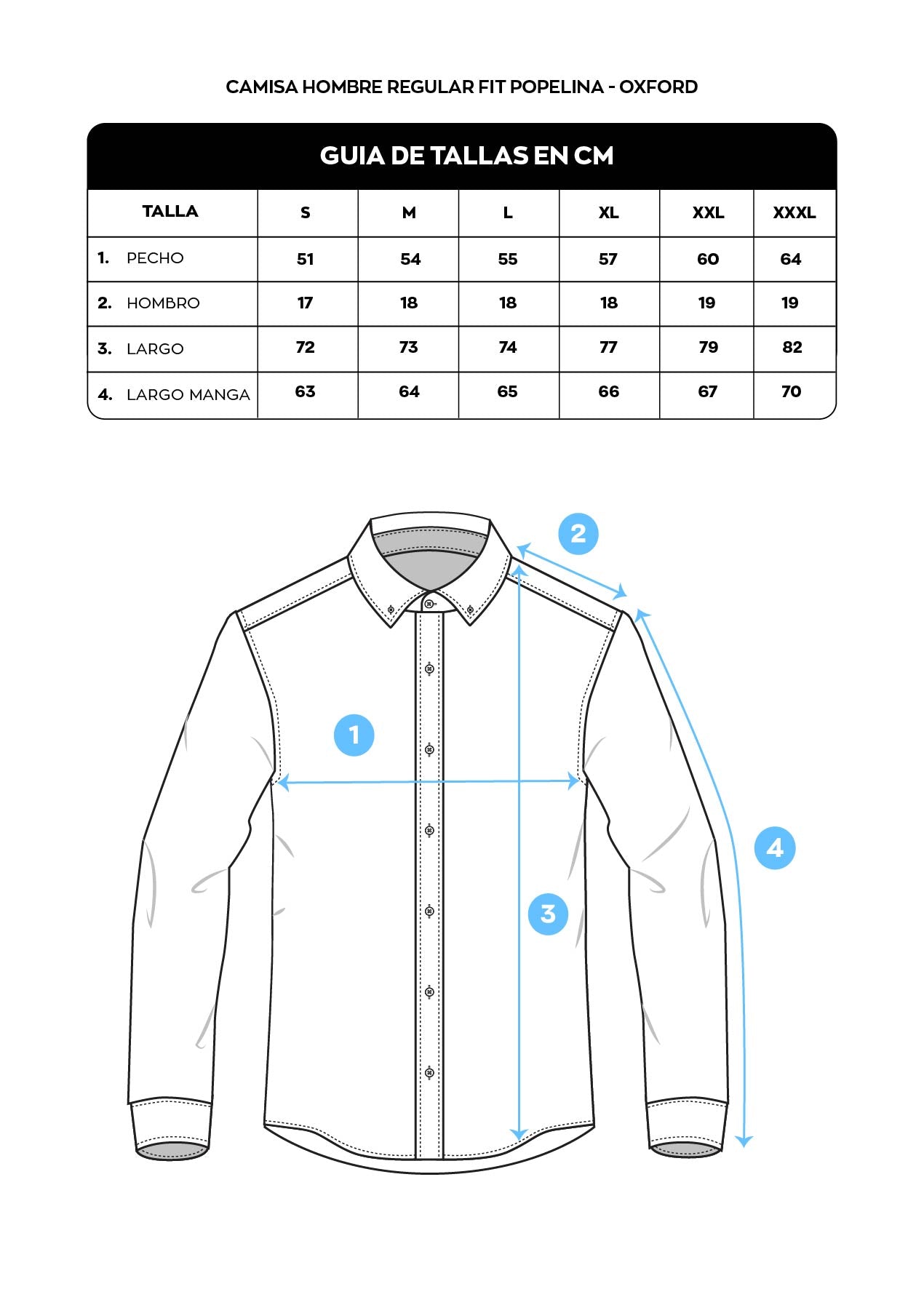 CAMISA HOMBRE REGULAR FIT POPELINA - OXFORD

GUIA DE TALLAS EN CM

| TALLA | S | M | L | XL | XXL | XXXL |
|---|---|---|---|---|---|---|
| 1. PECHO | 51 | 54 | 55 | 57 | 60 | 64 |
| 2. HOMBRO | 17 | 18 | 18 | 18 | 19 | 19 |
| 3. LARGO | 72 | 73 | 74 | 77 | 79 | 82 |
| 4. LARGO MANGA | 63 | 64 | 65 | 66 | 67 | 70 |

2

1

4

3